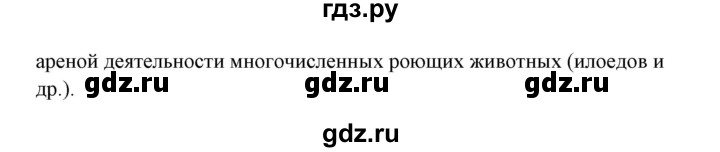 гдз.ру

ареной деятельности многочисленных роющих животных (илоедов и др.). gdz.ru gdz.ru gdz.ru

gdz.ru